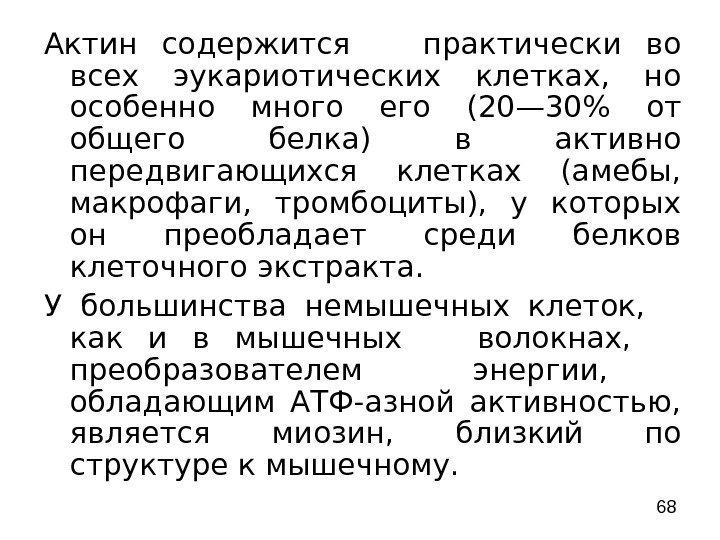 Актин содержится практически во всех эукариотических клетках, но особенно много его (20—30% от общего белка) в активно передвигающихся клетках (амебы, макрофаги, тромбоциты), у которых он преобладает среди белков клеточного экстракта.

У большинства немышечных клеток, как и в мышечных волокнах, преобразователем энергии, обладающим АТФ-азной активностью, является миозин, близкий по структуре к мышечному.

68